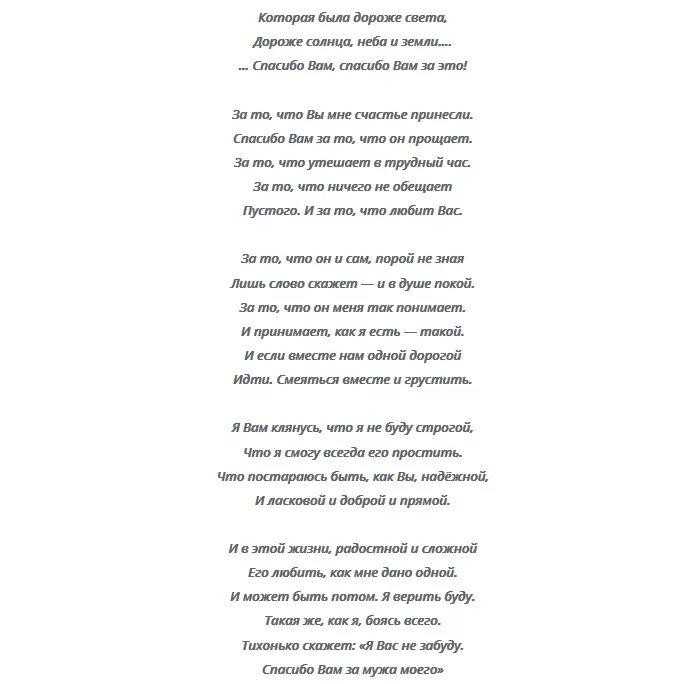 Которая была дороже света,
Дороже солнца, неба и земли....
... Спасибо Вам, спасибо Вам за это!

За то, что Вы мне счастье принесли.
Спасибо Вам за то, что он прощает.
За то, что утешает в трудный час.
За то, что ничего не обещает
Пустого. И за то, что любит Вас.

За то, что он и сам, порой не зная
Лишь слово скажет — и в душе покой.
За то, что он меня так понимает.
И принимает, как я есть — такой.
И если вместе нам одной дорогой
Идти. Смеяться вместе и грустить.

Я Вам клянусь, что я не буду строгой,
Что я смогу всегда его простить.
Что постараюсь быть, как Вы, надёжной,
И ласковой и доброй и прямой.

И в этой жизни, радостной и сложной
Его любить, как мне дано одной.
И может быть потом. Я верить буду.
Такая же, как я, боясь всего.
Тихонько скажет: «Я Вас не забуду.
Спасибо Вам за мужа моего»